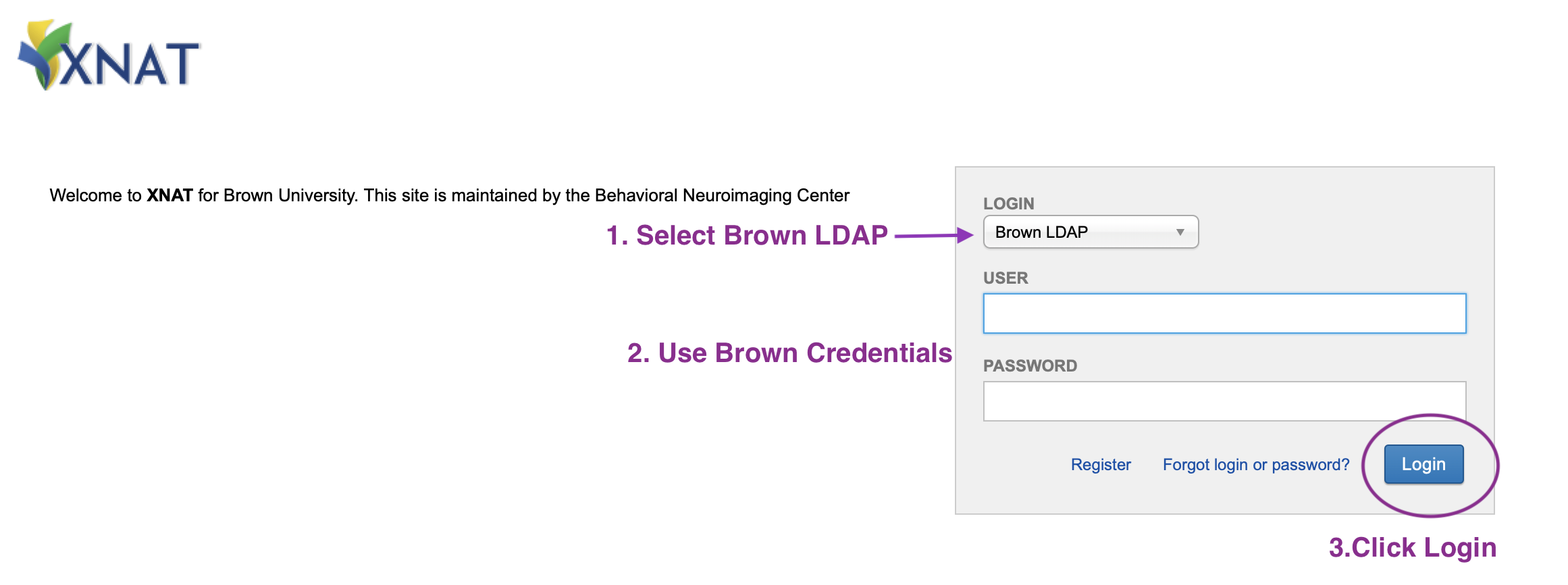 XNAT

Welcome to XNAT for Brown University. This site is maintained by the Behavioral Neuroimaging Center

1. Select Brown LDAP

LOGIN

Brown LDAP

USER

2. Use Brown Credentials

PASSWORD

Register Forgot login or password? Login

3.Click Login